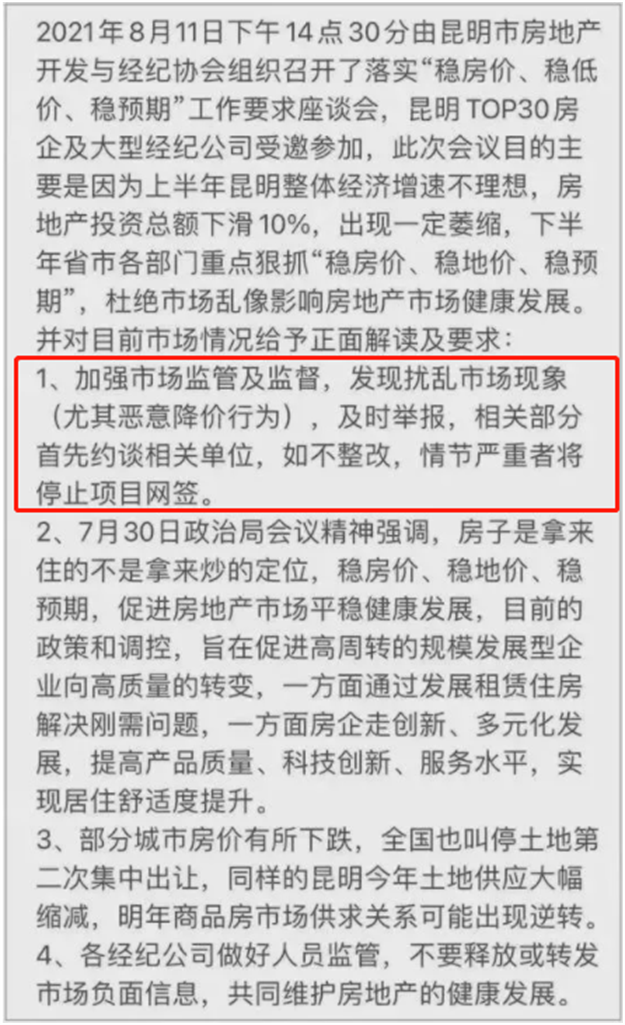 2021年8月11日下午14点30分由昆明市房地产开发与经纪协会组织召开了落实“稳房价、稳低价、稳预期”工作要求座谈会，昆明TOP30房企及大型经纪公司受邀参加，此次会议目的主要是因为上半年昆明整体经济增速不理想，房地产投资总额下滑10%，出现一定萎缩，下半年省市各部门重点狠抓“稳房价、稳地价、稳预期”，杜绝市场乱像影响房地产市场健康发展。并对目前市场情况给予正面解读及要求：

1、加强市场监管及监督，发现扰乱市场现象（尤其恶意降价行为），及时举报，相关部分首先约谈相关单位，如不整改，情节严重者将停止项目网签。

2、7月30日政治局会议精神强调，房子是拿来住的不是拿来炒的定位，稳房价、稳地价、稳预期，促进房地产市场平稳健康发展，目前的政策和调控，旨在促进高周转的规模发展型企业向高质量的转变，一方面通过发展租赁住房解决刚需问题，一方面房企走创新、多元化发展，提高产品质量、科技创新、服务水平，实现居住舒适度提升。

3、部分城市房价有所下跌，全国也叫停土地第二次集中出让，同样的昆明今年土地供应大幅缩减，明年商品房市场供求关系可能出现逆转。

4、各经纪公司做好人员监管，不要释放或转发市场负面信息，共同维护房地产的健康发展。